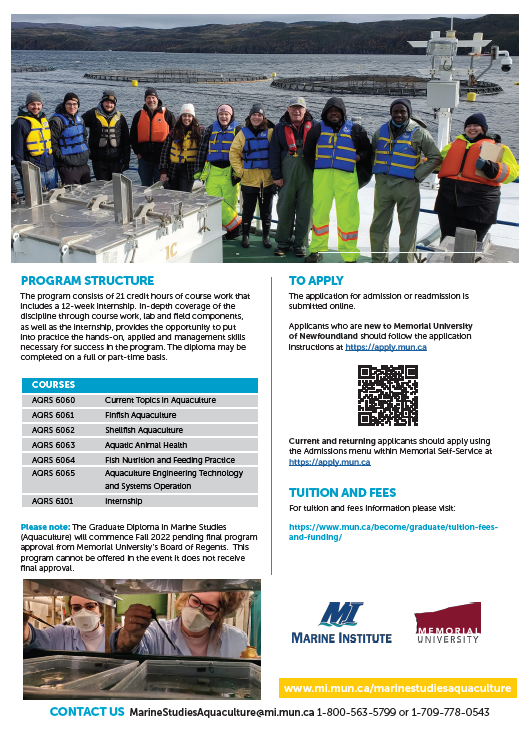 1C

PROGRAM STRUCTURE

The program consists of 21 credit hours of course work that includes a 12-week internship. In-depth coverage of the discipline through course work, lab and field components, as well as the internship, provides the opportunity to put into practice the hands-on, applied and management skills necessary for success in the program. The diploma may be completed on a full or part-time basis.

| COURSES | |
|---|---|
| AQRS 6060 | Current Topics in Aquaculture |
| AQRS 6061 | Finfish Aquaculture |
| AQRS 6062 | Shellfish Aquaculture |
| AQRS 6063 | Aquatic Animal Health |
| AQRS 6064 | Fish Nutrition and Feeding Practice |
| AQRS 6065 | Aquaculture Engineering Technology and Systems Operation |
| AQRS 6101 | Internship |

Please note: The Graduate Diploma in Marine Studies (Aquaculture) will commence Fall 2022 pending final program approval from Memorial University's Board of Regents. This program cannot be offered in the event it does not receive final approval.

TO APPLY

The application for admission or readmission is submitted online.

Applicants who are new to Memorial University of Newfoundland should follow the application instructions at https://apply.mun.ca

Current and returning applicants should apply using the Admissions menu within Memorial Self-Service at https://apply.mun.ca

TUITION AND FEES

For tuition and fees information please visit:

https://www.mun.ca/become/graduate/tuition-fees-and-funding/

MI
MARINE INSTITUTE

MEMORIAL UNIVERSITY

www.mi.mun.ca/marinestudiesaquaculture

CONTACT US MarineStudiesAquaculture@mi.mun.ca 1-800-563-5799 or 1-709-778-0543